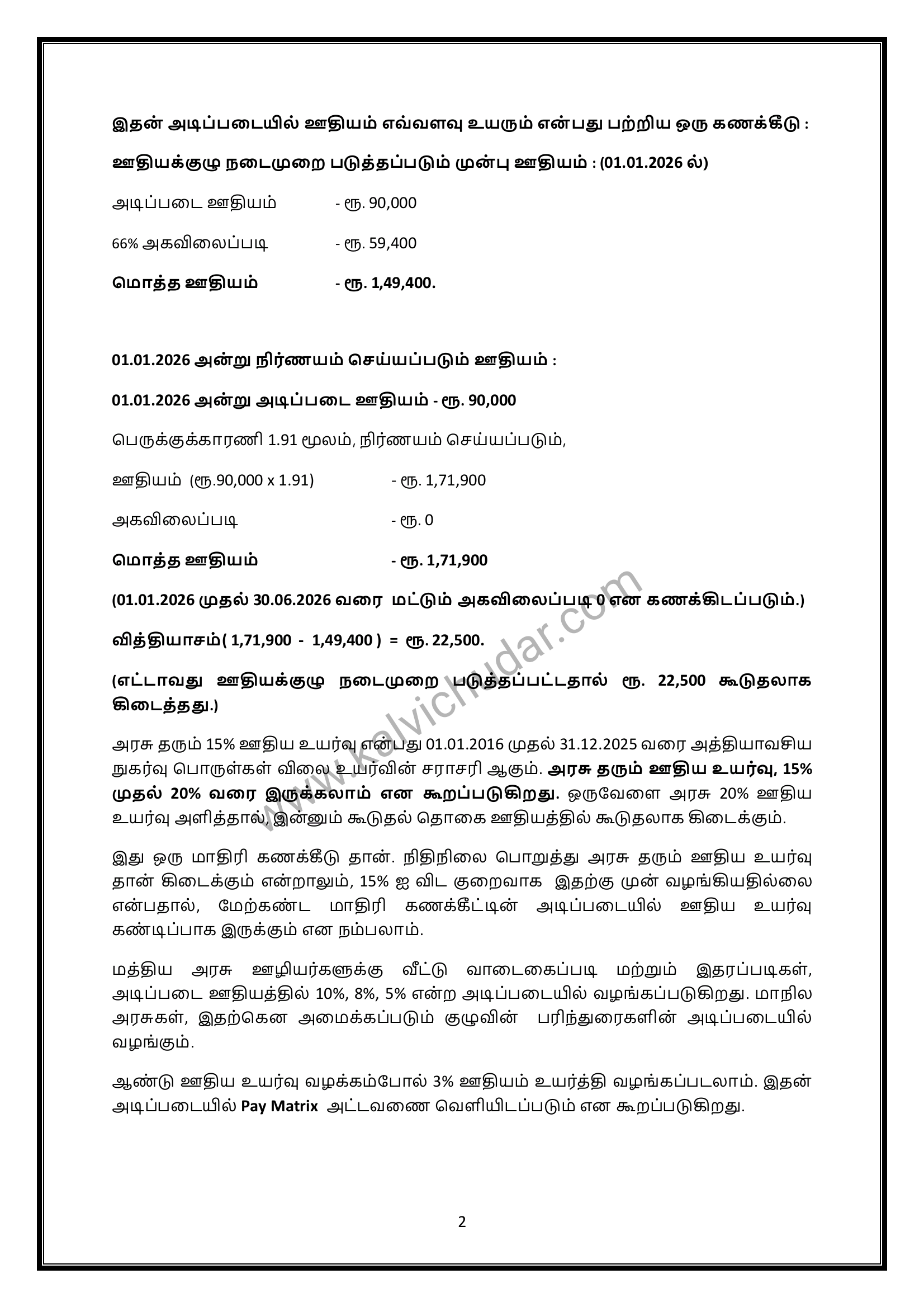 இதன் அடிப்படையில் ஊதியம் எவ்வளவு உயரும் என்பது பற்றிய ஒரு கணக்கீடு :

ஊதியக்குழு நடைமுறை படுத்தப்படும் முன்பு ஊதியம் : (01.01.2026 ல்)

அடிப்படை ஊதியம் - ரூ. 90,000

66% அகவிலைப்படி - ரூ. 59,400

மொத்த ஊதியம் - ரூ. 1,49,400.

01.01.2026 அன்று நிர்ணயம் செய்யப்படும் ஊதியம் :

01.01.2026 அன்று அடிப்படை ஊதியம் - ரூ. 90,000

பெருக்குக்காரணி 1.91 மூலம், நிர்ணயம் செய்யப்படும்,

ஊதியம் (ரூ.90,000 x 1.91) - ரூ. 1,71,900

அகவிலைப்படி - ரூ. 0

மொத்த ஊதியம் - ரூ. 1,71,900

(01.01.2026 முதல் 30.06.2026 வரை மட்டும் அகவிலைப்படி 0 என கணக்கிடப்படும்.)

வித்தியாசம்( 1,71,900 - 1,49,400 ) = ரூ. 22,500.

(எட்டாவது ஊதியக்குழு நடைமுறை படுத்தப்பட்டதால் ரூ. 22,500 கூடுதலாக கிடைத்தது.)

அரசு தரும் 15% ஊதிய உயர்வு என்பது 01.01.2016 முதல் 31.12.2025 வரை அத்தியாவசிய நுகர்வு பொருள்கள் விலை உயர்வின் சராசரி ஆகும். அரசு தரும் ஊதிய உயர்வு, 15% முதல் 20% வரை இருக்கலாம் என கூறப்படுகிறது. ஒருவேளை அரசு 20% ஊதிய உயர்வு அளித்தால், இன்னும் கூடுதல் தொகை ஊதியத்தில் கூடுதலாக கிடைக்கும்.

இது ஒரு மாதிரி கணக்கீடு தான். நிதிநிலை பொறுத்து அரசு தரும் ஊதிய உயர்வு தான் கிடைக்கும் என்றாலும், 15% ஐ விட குறைவாக இதற்கு முன் வழங்கியதில்லை என்பதால், மேற்கண்ட மாதிரி கணக்கீட்டின் அடிப்படையில் ஊதிய உயர்வு கண்டிப்பாக இருக்கும் என நம்பலாம்.

மத்திய அரசு ஊழியர்களுக்கு வீட்டு வாடைகைப்படி மற்றும் இதரப்படிகள், அடிப்படை ஊதியத்தில் 10%, 8%, 5% என்ற அடிப்படையில் வழங்கப்படுகிறது. மாநில அரசுகள், இதற்கென அமைக்கப்படும் குழுவின் பரிந்துரைகளின் அடிப்படையில் வழங்கும்.

ஆண்டு ஊதிய உயர்வு வழக்கம்போல் 3% ஊதியம் உயர்த்தி வழங்கப்படலாம். இதன் அடிப்படையில் Pay Matrix அட்டவணை வெளியிடப்படும் என கூறப்படுகிறது.

www.kalvichudar.com

2